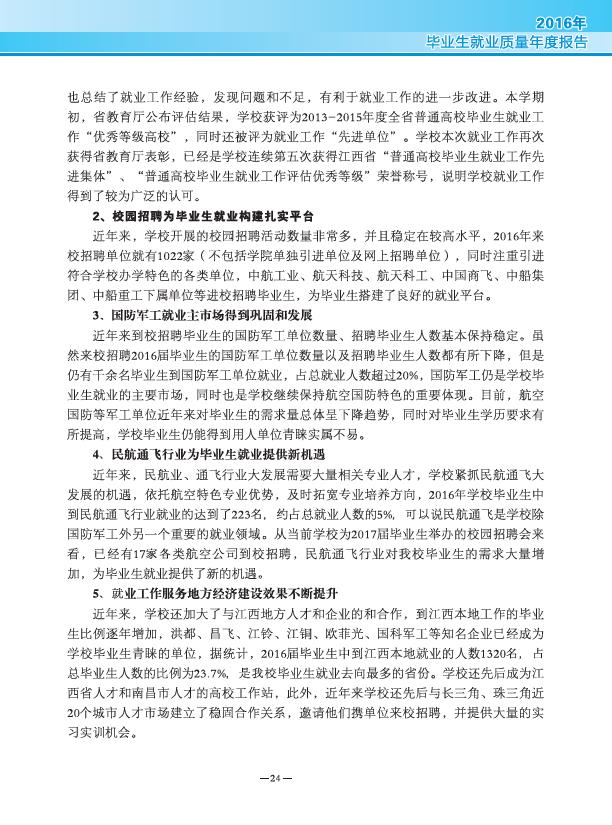 2016年
毕业生就业质量年度报告

也总结了就业工作经验，发现问题和不足，有利于就业工作的进一步改进。本学期初，省教育厅公布评估结果，学校获评为2013-2015年度全省普通高校毕业生就业工作“优秀等级高校”，同时还被评为就业工作“先进单位”。学校本次就业工作再次获得省教育厅表彰，已经是学校连续第五次获得江西省“普通高校毕业生就业工作先进集体”、“普通高校毕业生就业工作评估优秀等级”荣誉称号，说明学校就业工作得到了较为广泛的认可。

2、校园招聘为毕业生就业构建扎实平台

近年来，学校开展的校园招聘活动数量非常多，并且稳定在较高水平，2016年来校招聘单位就有1022家（不包括学院单独引进单位及网上招聘单位），同时注重引进符合学校办学特色的各类单位，中航工业、航天科技、航天科工、中国商飞、中船集团、中船重工下属单位等进校招聘毕业生，为毕业生搭建了良好的就业平台。

3、国防军工就业主市场得到巩固和发展

近年来到校招聘毕业生的国防军工单位数量、招聘毕业生人数基本保持稳定。虽然来校招聘2016届毕业生的国防军工单位数量以及招聘毕业生人数都有所下降，但是仍有千余名毕业生到国防军工单位就业，占总就业人数超过20%，国防军工仍是学校毕业生就业的主要市场，同时也是学校继续保持航空国防特色的重要体现。目前，航空国防等军工单位近年来对毕业生的需求量总体呈下降趋势，同时对毕业生学历要求有所提高，学校毕业生仍能得到用人单位青睐实属不易。

4、民航通飞行业为毕业生就业提供新机遇

近年来，民航业、通飞行业大发展需要大量相关专业人才，学校紧抓民航通飞大发展的机遇，依托航空特色专业优势，及时拓宽专业培养方向，2016年学校毕业生中到民航通飞行业就业的达到了223名，约占总就业人数的5%，可以说民航通飞是学校除国防军工外另一个重要的就业领域。从当前学校为2017届毕业生举办的校园招聘会来看，已经有17家各类航空公司到校招聘，民航通飞行业对我校毕业生的需求大量增加，为毕业生就业提供了新的机遇。

5、就业工作服务地方经济建设效果不断提升

近年来，学校还加大了与江西地方人才和企业的和合作，到江西本地工作的毕业生比例逐年增加，洪都、昌飞、江铃、江铜、欧菲光、国科军工等知名企业已经成为学校毕业生青睐的单位，据统计，2016届毕业生中到江西本地就业的人数1320名，占总毕业生人数的比例为23.7%，是我校毕业生就业去向最多的省份。学校还先后成为江西省人才和南昌市人才的高校工作站，此外，近年来学校还先后与长三角、珠三角近20个城市人才市场建立了稳固合作关系，邀请他们携单位来校招聘，并提供大量的实习实训机会。

—24—